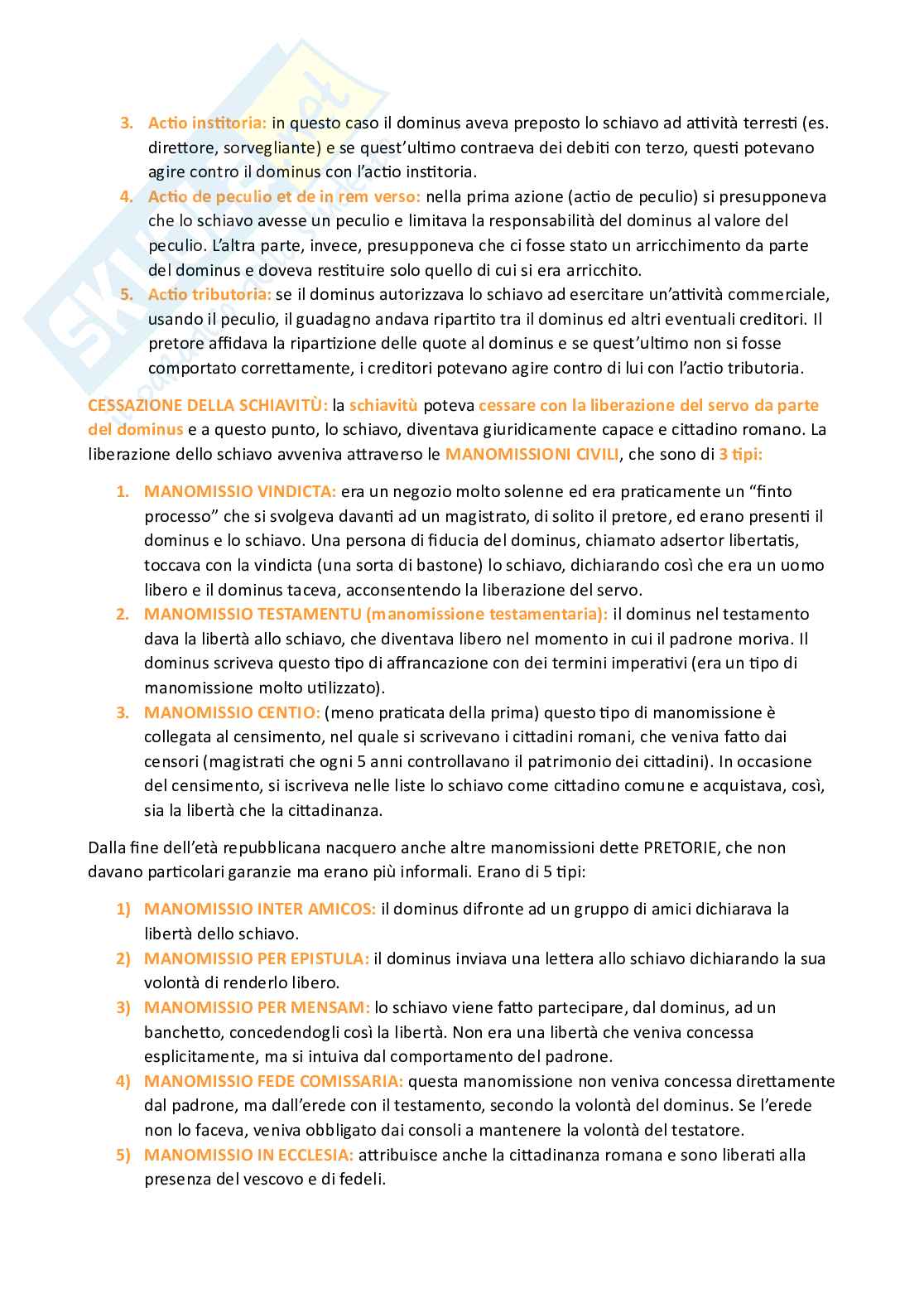 3. Actio institoria: in questo caso il dominus aveva preposto lo schiavo ad attività terresti (es. direttore, sorvegliante) e se quest'ultimo contraeva dei debiti con terzo, questi potevano agire contro il dominus con l'actio institoria.
4. Actio de peculio et de in rem verso: nella prima azione (actio de peculio) si presupponeva che lo schiavo avesse un peculio e limitava la responsabilità del dominus al valore del peculio. L'altra parte, invece, presupponeva che ci fosse stato un arricchimento da parte del dominus e doveva restituire solo quello di cui si era arricchito.
5. Actio tributoria: se il dominus autorizzava lo schiavo ad esercitare un'attività commerciale, usando il peculio, il guadagno andava ripartito tra il dominus ed altri eventuali creditori. Il pretore affidava la ripartizione delle quote al dominus e se quest'ultimo non si fosse comportato correttamente, i creditori potevano agire contro di lui con l'actio tributoria.

CESSAZIONE DELLA SCHIAVITÙ: la schiavitù poteva cessare con la liberazione del servo da parte del dominus e a questo punto, lo schiavo, diventava giuridicamente capace e cittadino romano. La liberazione dello schiavo avveniva attraverso le MANOMISSIONI CIVILI, che sono di 3 tipi:

1. MANOMISSIO VINDICTA: era un negozio molto solenne ed era praticamente un "finto processo" che si svolgeva davanti ad un magistrato, di solito il pretore, ed erano presenti il dominus e lo schiavo. Una persona di fiducia del dominus, chiamato adsertor libertatis, toccava con la vindicta (una sorta di bastone) lo schiavo, dichiarando così che era un uomo libero e il dominus taceva, acconsentendo la liberazione del servo.
2. MANOMISSIO TESTAMENTU (manomissione testamentaria): il dominus nel testamento dava la libertà allo schiavo, che diventava libero nel momento in cui il padrone moriva. Il dominus scriveva questo tipo di affrancazione con dei termini imperativi (era un tipo di manomissione molto utilizzato).
3. MANOMISSIO CENTIO: (meno praticata della prima) questo tipo di manomissione è collegata al censimento, nel quale si scrivevano i cittadini romani, che veniva fatto dai censori (magistrati che ogni 5 anni controllavano il patrimonio dei cittadini). In occasione del censimento, si iscriveva nelle liste lo schiavo come cittadino comune e acquistava, così, sia la libertà che la cittadinanza.

Dalla fine dell'età repubblicana nacquero anche altre manomissioni dette PRETORIE, che non davano particolari garanzie ma erano più informali. Erano di 5 tipi:

1) MANOMISSIO INTER AMICOS: il dominus difronte ad un gruppo di amici dichiarava la libertà dello schiavo.
2) MANOMISSIO PER EPISTULA: il dominus inviava una lettera allo schiavo dichiarando la sua volontà di renderlo libero.
3) MANOMISSIO PER MENSAM: lo schiavo viene fatto partecipare, dal dominus, ad un banchetto, concedendogli così la libertà. Non era una libertà che veniva concessa esplicitamente, ma si intuiva dal comportamento del padrone.
4) MANOMISSIO FEDE COMISSARIA: questa manomissione non veniva concessa direttamente dal padrone, ma dall'erede con il testamento, secondo la volontà del dominus. Se l'erede non lo faceva, veniva obbligato dai consoli a mantenere la volontà del testatore.
5) MANOMISSIO IN ECCLESIA: attribuisce anche la cittadinanza romana e sono liberati alla presenza del vescovo e di fedeli.